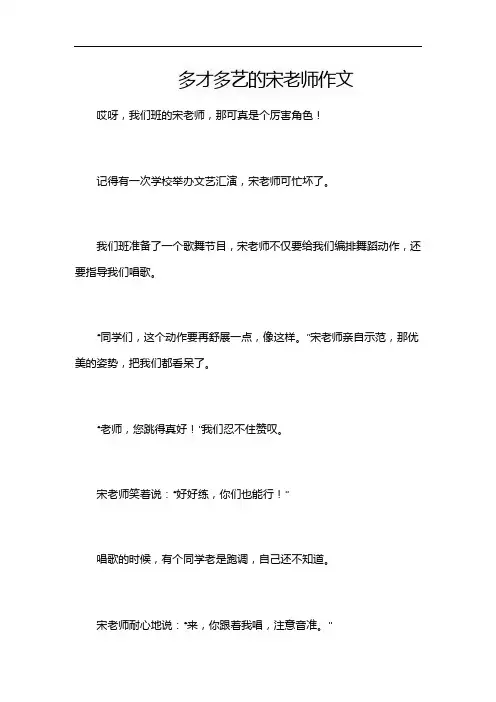 多才多艺的宋老师作文

哎呀，我们班的宋老师，那可真是个厉害角色！

记得有一次学校举办文艺汇演，宋老师可忙坏了。

我们班准备了一个歌舞节目，宋老师不仅要给我们编排舞蹈动作，还要指导我们唱歌。

“同学们，这个动作要再舒展一点，像这样。”宋老师亲自示范，那优美的姿势，把我们都看呆了。

“老师，您跳得真好！”我们忍不住赞叹。

宋老师笑着说：“好好练，你们也能行！”

唱歌的时候，有个同学老是跑调，自己还不知道。

宋老师耐心地说：“来，你跟着我唱，注意音准。”